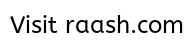 Visit raash.com